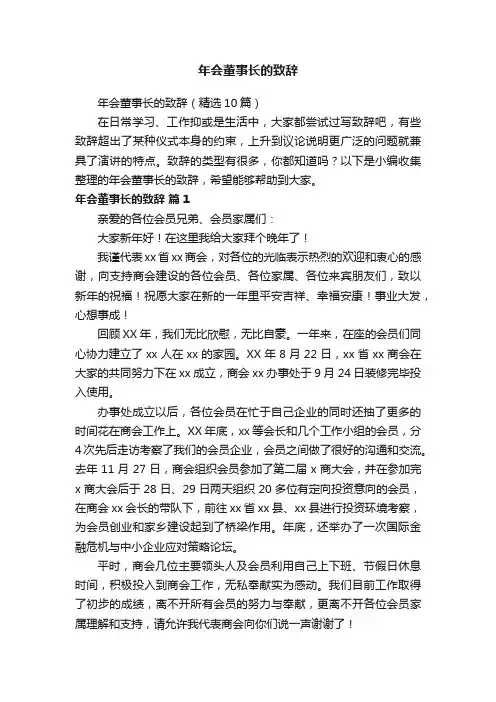 年会董事长的致辞

年会董事长的致辞（精选10篇）

在日常学习、工作抑或是生活中，大家都尝试过写致辞吧，有些致辞超出了某种仪式本身的约束，上升到议论说明更广泛的问题就兼具了演讲的特点。致辞的类型有很多，你都知道吗？以下是小编收集整理的年会董事长的致辞，希望能够帮助到大家。

年会董事长的致辞 篇1

亲爱的各位会员兄弟、会员家属们：

大家新年好！在这里我给大家拜个晚年了！

我谨代表xx省xx商会，对各位的光临表示热烈的欢迎和衷心的感谢，向支持商会建设的各位会员、各位家属、各位来宾朋友们，致以新年的祝福！祝愿大家在新的一年里平安吉祥、幸福安康！事业大发，心想事成！

回顾XX年，我们无比欣慰，无比自豪。一年来，在座的会员们同心协力建立了xx人在xx的家园。XX年8月22日，xx省xx商会在大家的共同努力下在xx成立，商会xx办事处于9月24日装修完毕投入使用。

办事处成立以后，各位会员在忙于自己企业的同时还抽了更多的时间花在商会工作上。XX年底，xx等会长和几个工作小组的会员，分4次先后走访考察了我们的会员企业，会员之间做了很好的沟通和交流。去年11月27日，商会组织会员参加了第二届x商大会，并在参加完x商大会后于28日、29日两天组织20多位有定向投资意向的会员，在商会xx会长的带队下，前往xx省xx县、xx县进行投资环境考察，为会员创业和家乡建设起到了桥梁作用。年底，还举办了一次国际金融危机与中小企业应对策略论坛。

平时，商会几位主要领头人及会员利用自己上下班、节假日休息时间，积极投入到商会工作，无私奉献实为感动。我们目前工作取得了初步的成绩，离不开所有会员的努力与奉献，更离不开各位会员家属理解和支持，请允许我代表商会向你们说一声谢谢了！